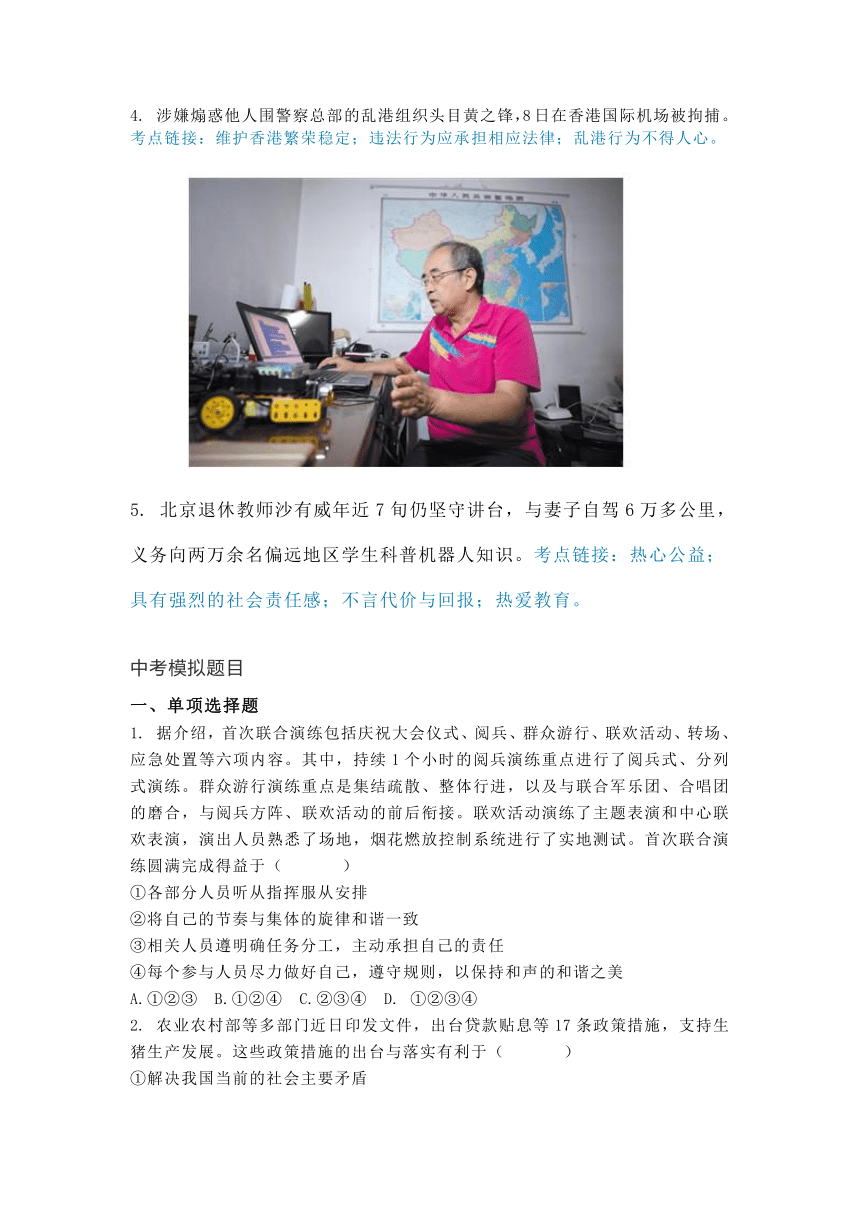 4. 涉嫌煽惑他人围警察总部的乱港组织头目黄之锋，8日在香港国际机场被拘捕。考点链接：维护香港繁荣稳定；违法行为应承担相应法律；乱港行为不得人心。

中华人民共和国地图

5. 北京退休教师沙有威年近7旬仍坚守讲台，与妻子自驾6万多公里，义务向两万余名偏远地区学生科普机器人知识。考点链接：热心公益；具有强烈的社会责任感；不言代价与回报；热爱教育。

中考模拟题目

一、单项选择题

1. 据介绍，首次联合演练包括庆祝大会仪式、阅兵、群众游行、联欢活动、转场、应急处置等六项内容。其中，持续1个小时的阅兵演练重点进行了阅兵式、分列式演练。群众游行演练重点是集结疏散、整体行进，以及与联合军乐团、合唱团的磨合，与阅兵方阵、联欢活动的前后衔接。联欢活动演练了主题表演和中心联欢表演，演出人员熟悉了场地，烟花燃放控制系统进行了实地测试。首次联合演练圆满完成得益于（　　）

①各部分人员听从指挥服从安排

②将自己的节奏与集体的旋律和谐一致

③相关人员遵明确任务分工，主动承担自己的责任

④每个参与人员尽力做好自己，遵守规则，以保持和声的和谐之美

A.①②③　B.①②④　C.②③④　D. ①②③④

2. 农业农村部等多部门近日印发文件，出台贷款贴息等17条政策措施，支持生猪生产发展。这些政策措施的出台与落实有利于（　　）

①解决我国当前的社会主要矛盾